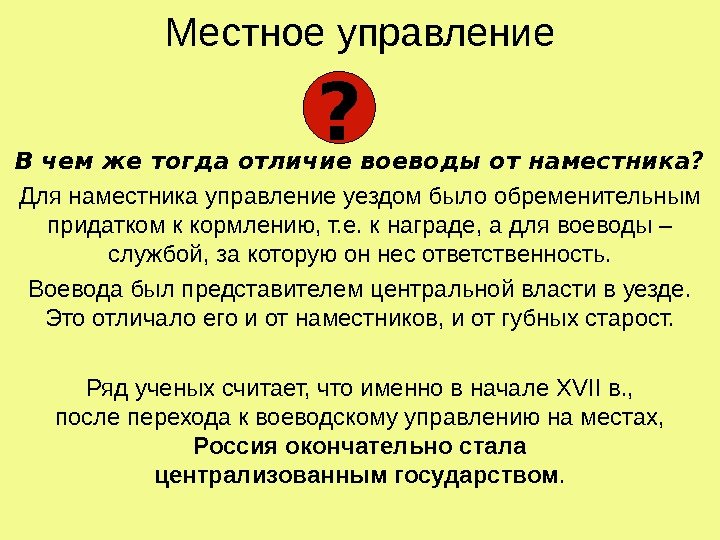 Местное управление

?

В чем же тогда отличие воеводы от наместника?

Для наместника управление уездом было обременительным придатком к кормлению, т.е. к награде, а для воеводы – службой, за которую он нес ответственность.

Воевода был представителем центральной власти в уезде. Это отличало его и от наместников, и от губных старост.

Ряд ученых считает, что именно в начале XVII в., после перехода к воеводскому управлению на местах, Россия окончательно стала централизованным государством.